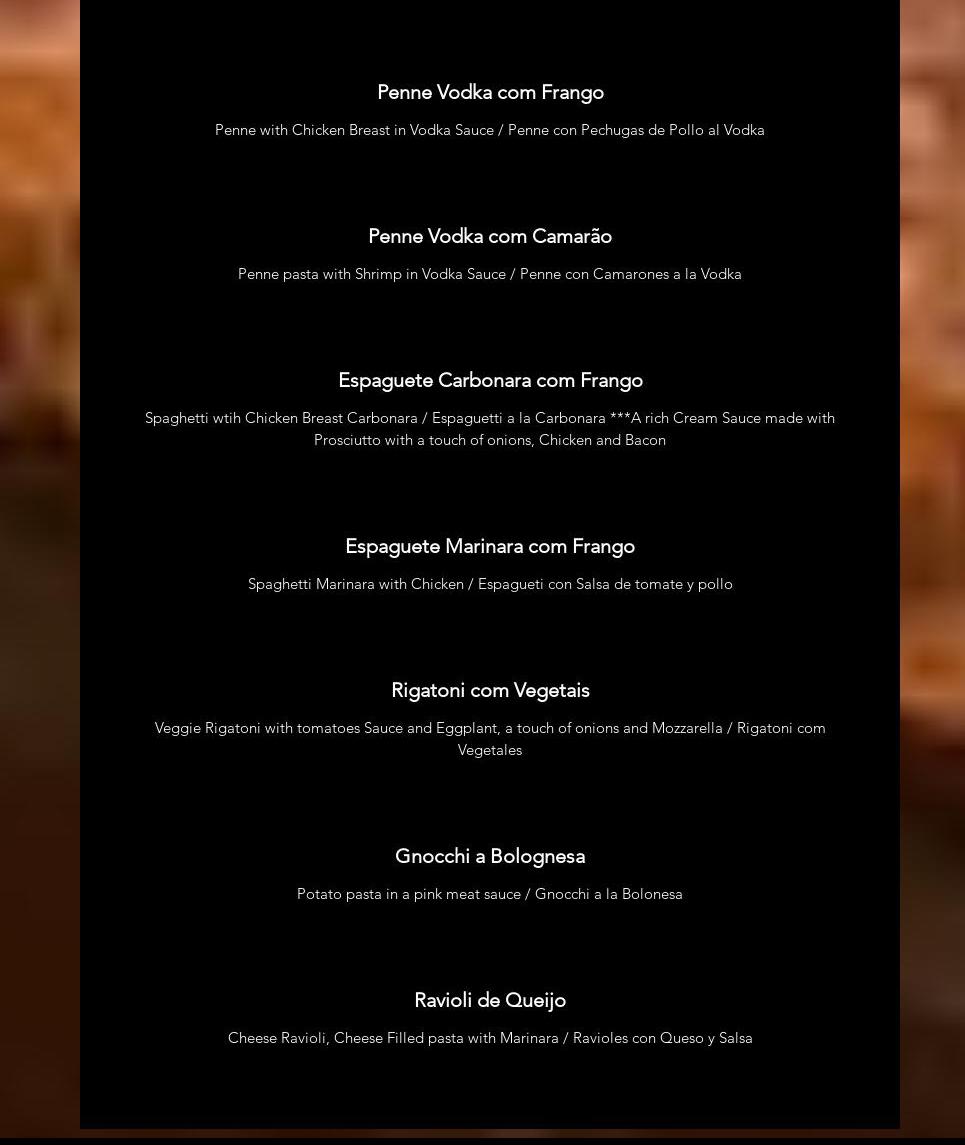 Penne Vodka com Frango

Penne with Chicken Breast in Vodka Sauce / Penne con Pechugas de Pollo al Vodka

Penne Vodka com Camarão

Penne pasta with Shrimp in Vodka Sauce / Penne con Camarones a la Vodka

Espaguete Carbonara com Frango

Spaghetti wtih Chicken Breast Carbonara / Espaguetti a la Carbonara ***A rich Cream Sauce made with Prosciutto with a touch of onions, Chicken and Bacon

Espaguete Marinara com Frango

Spaghetti Marinara with Chicken / Espagueti con Salsa de tomate y pollo

Rigatoni com Vegetais

Veggie Rigatoni with tomatoes Sauce and Eggplant, a touch of onions and Mozzarella / Rigatoni com Vegetales

Gnocchi a Bolognesa

Potato pasta in a pink meat sauce / Gnocchi a la Bolonesa

Ravioli de Queijo

Cheese Ravioli, Cheese Filled pasta with Marinara / Ravioles con Queso y Salsa